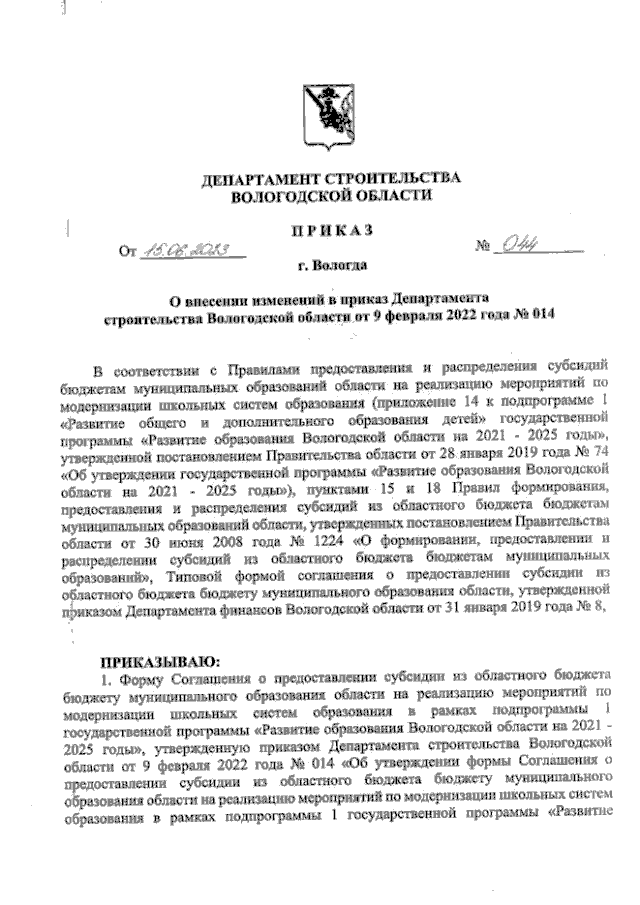 ДЕПАРТАМЕНТ СТРОИТЕЛЬСТВА
ВОЛОГОДСКОЙ ОБЛАСТИ

ПРИКАЗ

От 15.06.2023 № 044

г. Вологда

О внесении изменений в приказ Департамента строительства Вологодской области от 9 февраля 2022 года № 014

В соответствии с Правилами предоставления и распределения субсидий бюджетам муниципальных образований области на реализацию мероприятий по модернизации школьных систем образования (приложение 14 к подпрограмме 1 «Развитие общего и дополнительного образования детей» государственной программы «Развитие образования Вологодской области на 2021 - 2025 годы», утвержденной постановлением Правительства области от 28 января 2019 года № 74 «Об утверждении государственной программы «Развитие образования Вологодской области на 2021 - 2025 годы»), пунктами 15 и 18 Правил формирования, предоставления и распределения субсидий из областного бюджета бюджетам муниципальных образований области, утвержденных постановлением Правительства области от 30 июня 2008 года № 1224 «О формировании, предоставлении и распределении субсидий из областного бюджета бюджетам муниципальных образований», Типовой формой соглашения о предоставлении субсидии из областного бюджета бюджету муниципального образования области, утвержденной приказом Департамента финансов Вологодской области от 31 января 2019 года № 8,

ПРИКАЗЫВАЮ:
1. Форму Соглашения о предоставлении субсидии из областного бюджета бюджету муниципального образования области на реализацию мероприятий по модернизации школьных систем образования в рамках подпрограммы 1 государственной программы «Развитие образования Вологодской области на 2021 - 2025 годы», утвержденную приказом Департамента строительства Вологодской области от 9 февраля 2022 года № 014 «Об утверждении формы Соглашения о предоставлении субсидии из областного бюджета бюджету муниципального образования области на реализацию мероприятий по модернизации школьных систем образования в рамках подпрограммы 1 государственной программы «Развитие